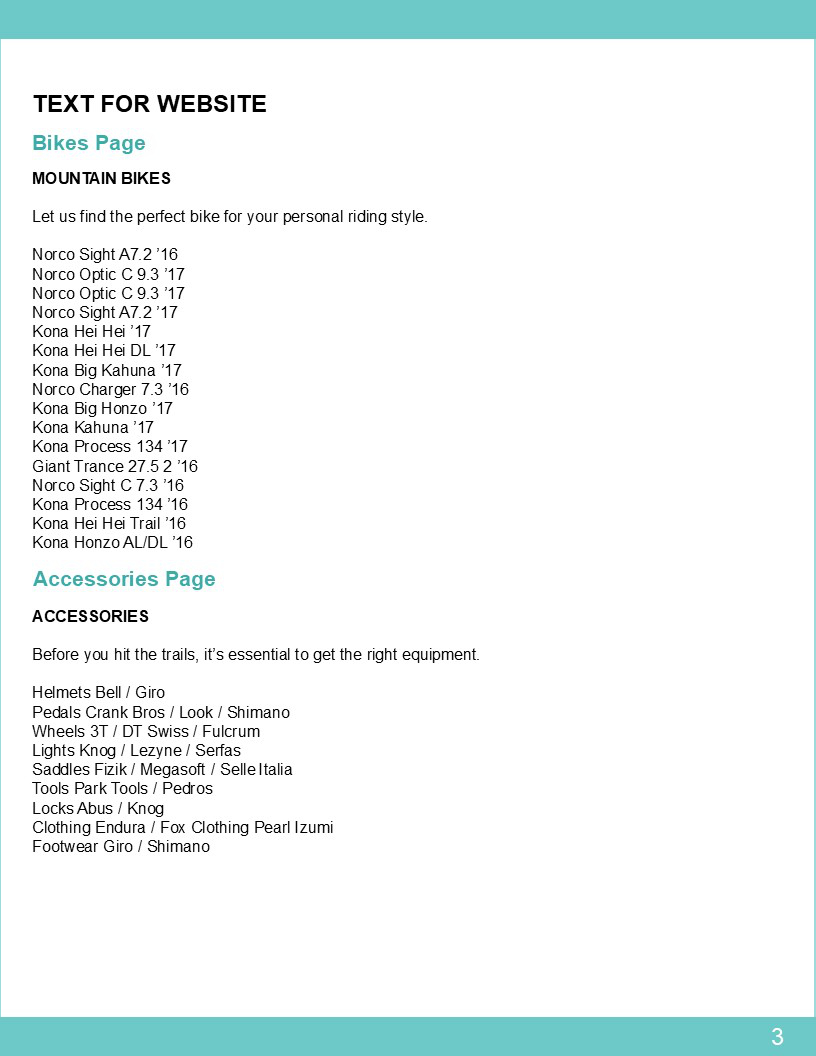 TEXT FOR WEBSITE

Bikes Page

MOUNTAIN BIKES

Let us find the perfect bike for your personal riding style.

Norco Sight A7.2 ’16
Norco Optic C 9.3 ’17
Norco Optic C 9.3 ’17
Norco Sight A7.2 ’17
Kona Hei Hei ’17
Kona Hei Hei DL ’17
Kona Big Kahuna ’17
Norco Charger 7.3 ’16
Kona Big Honzo ’17
Kona Kahuna ’17
Kona Process 134 ’17
Giant Trance 27.5 2 ’16
Norco Sight C 7.3 ’16
Kona Process 134 ’16
Kona Hei Hei Trail ’16
Kona Honzo AL/DL ’16

Accessories Page

ACCESSORIES

Before you hit the trails, it’s essential to get the right equipment.

Helmets Bell / Giro
Pedals Crank Bros / Look / Shimano
Wheels 3T / DT Swiss / Fulcrum
Lights Knog / Lezyne / Serfas
Saddles Fizik / Megasoft / Selle Italia
Tools Park Tools / Pedros
Locks Abus / Knog
Clothing Endura / Fox Clothing Pearl Izumi
Footwear Giro / Shimano

3